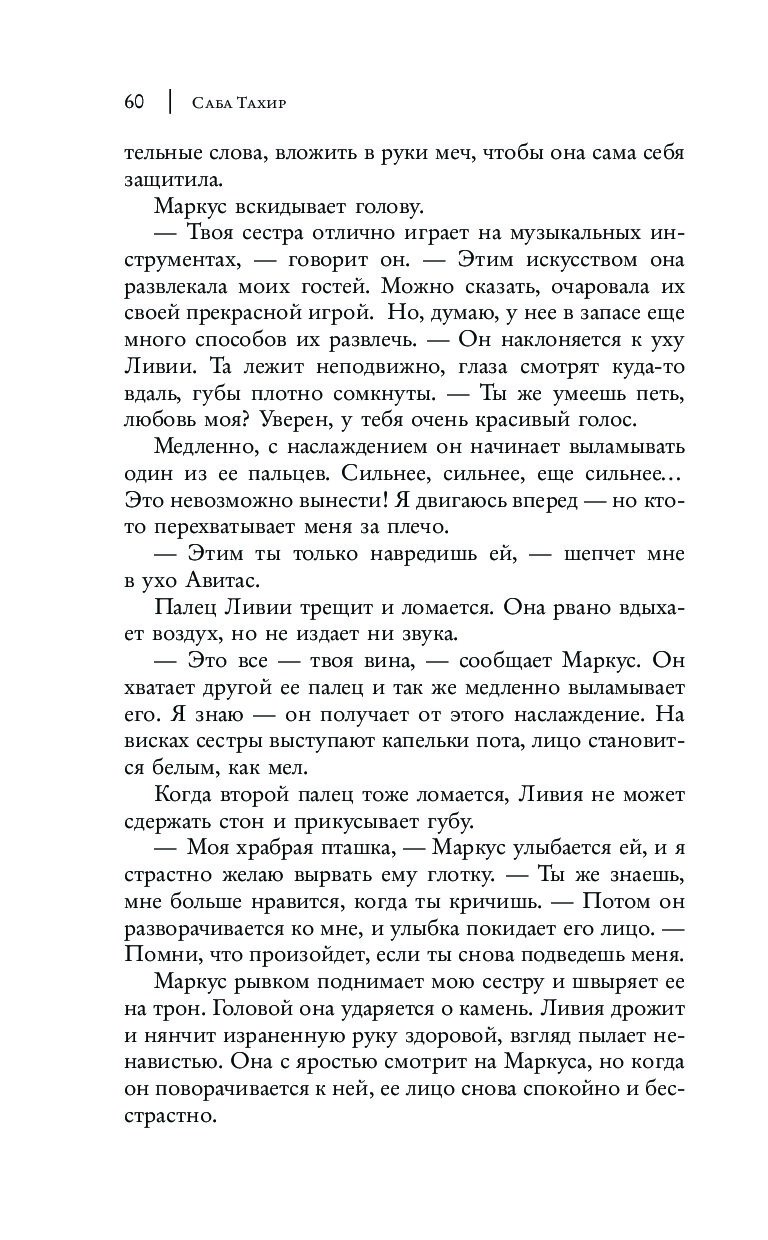 60 | Саба Тахир

тельные слова, вложить в руки меч, чтобы она сама себя защитила.

Маркус вскидывает голову.

— Твоя сестра отлично играет на музыкальных инструментах, — говорит он. — Этим искусством она развлекала моих гостей. Можно сказать, очаровала их своей прекрасной игрой. Но, думаю, у нее в запасе еще много способов их развлечь. — Он наклоняется к уху Ливии. Та лежит неподвижно, глаза смотрят куда-то вдаль, губы плотно сомкнуты. — Ты же умеешь петь, любовь моя? Уверен, у тебя очень красивый голос.

Медленно, с наслаждением он начинает выламывать один из ее пальцев. Сильнее, сильнее, еще сильнее… Это невозможно вынести! Я двигаюсь вперед — но кто-то перехватывает меня за плечо.

— Этим ты только навредишь ей, — шепчет мне в ухо Авитас.

Палец Ливии трещит и ломается. Она рвано вдыхает воздух, но не издает ни звука.

— Это все — твоя вина, — сообщает Маркус. Он хватает другой ее палец и так же медленно выламывает его. Я знаю — он получает от этого наслаждение. На висках сестры выступают капельки пота, лицо становится белым, как мел.

Когда второй палец тоже ломается, Ливия не может сдержать стон и прикусывает губу.

— Моя храбрая пташка, — Маркус улыбается ей, и я страстно желаю вырвать ему глотку. — Ты же знаешь, мне больше нравится, когда ты кричишь. — Потом он разворачивается ко мне, и улыбка покидает его лицо. — Помни, что произойдет, если ты снова подведешь меня.

Маркус рывком поднимает мою сестру и швыряет ее на трон. Головой она ударяется о камень. Ливия дрожит и нянчит израненную руку здоровой, взгляд пылает ненавистью. Она с яростью смотрит на Маркуса, но когда он поворачивается к ней, ее лицо снова спокойно и бесстрастно.